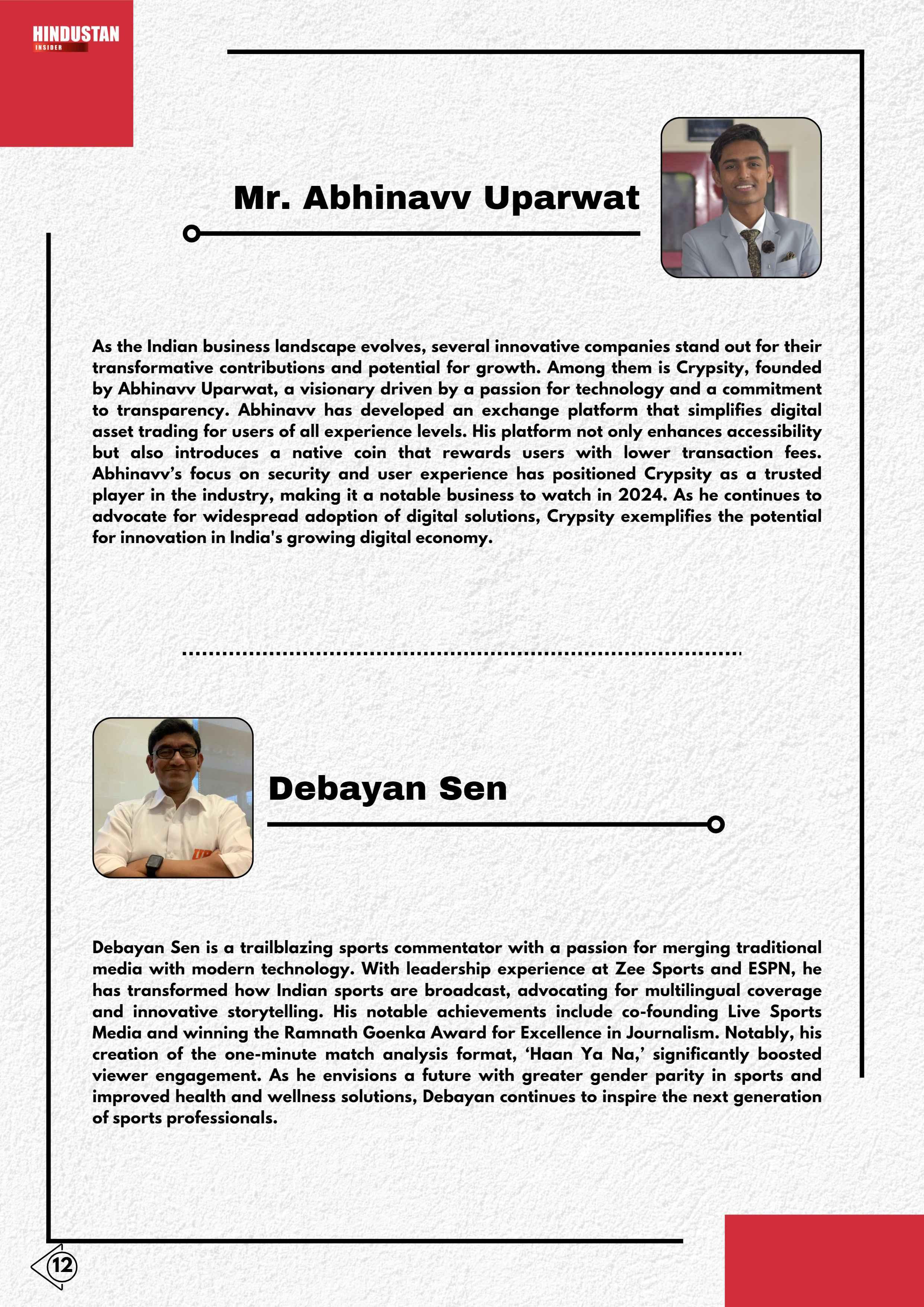 HINDUSTAN
INSIDER

Mr. Abhinavv Uparwat

As the Indian business landscape evolves, several innovative companies stand out for their transformative contributions and potential for growth. Among them is Crypsity, founded by Abhinavv Uparwat, a visionary driven by a passion for technology and a commitment to transparency. Abhinavv has developed an exchange platform that simplifies digital asset trading for users of all experience levels. His platform not only enhances accessibility but also introduces a native coin that rewards users with lower transaction fees. Abhinavv's focus on security and user experience has positioned Crypsity as a trusted player in the industry, making it a notable business to watch in 2024. As he continues to advocate for widespread adoption of digital solutions, Crypsity exemplifies the potential for innovation in India's growing digital economy.

Debayan Sen

Debayan Sen is a trailblazing sports commentator with a passion for merging traditional media with modern technology. With leadership experience at Zee Sports and ESPN, he has transformed how Indian sports are broadcast, advocating for multilingual coverage and innovative storytelling. His notable achievements include co-founding Live Sports Media and winning the Ramnath Goenka Award for Excellence in Journalism. Notably, his creation of the one-minute match analysis format, 'Haan Ya Na,' significantly boosted viewer engagement. As he envisions a future with greater gender parity in sports and improved health and wellness solutions, Debayan continues to inspire the next generation of sports professionals.

12